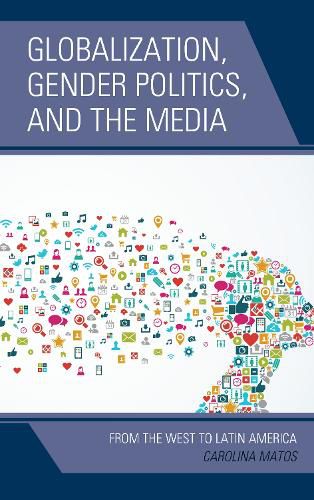 GLOBALIZATION, GENDER POLITICS, AND THE MEDIA

FROM THE WEST TO LATIN AMERICA

CAROLINA MATOS